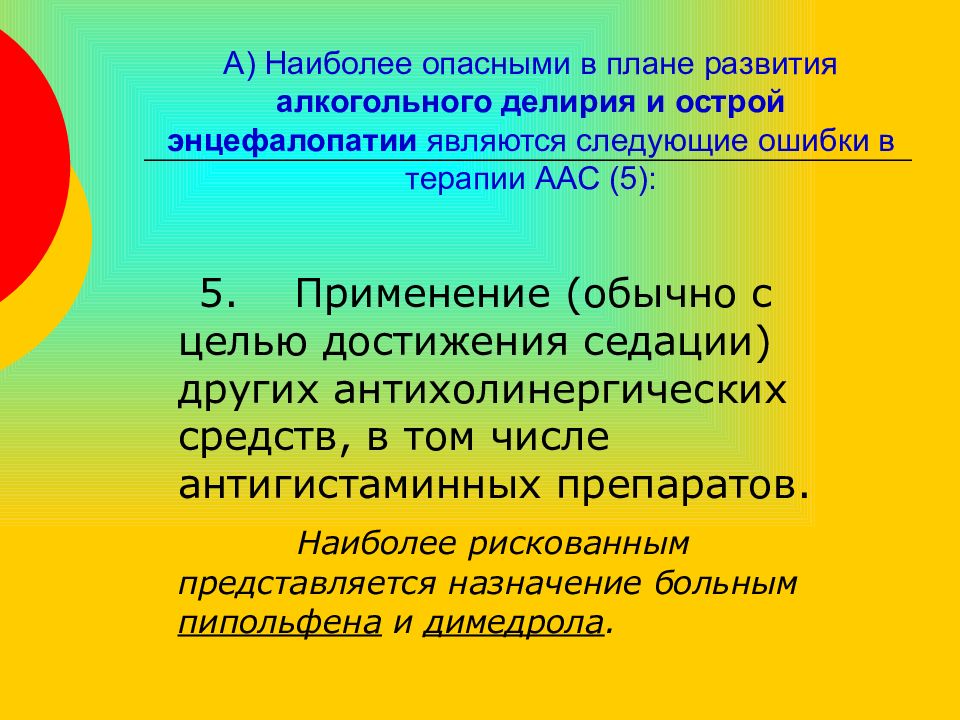 А) Наиболее опасными в плане развития алкогольного делирия и острой энцефалопатии являются следующие ошибки в терапии ААС (5):

5. Применение (обычно с целью достижения седации) других антихолинергических средств, в том числе антигистаминных препаратов.

Наиболее рискованным представляется назначение больным пипольфена и димедрола.